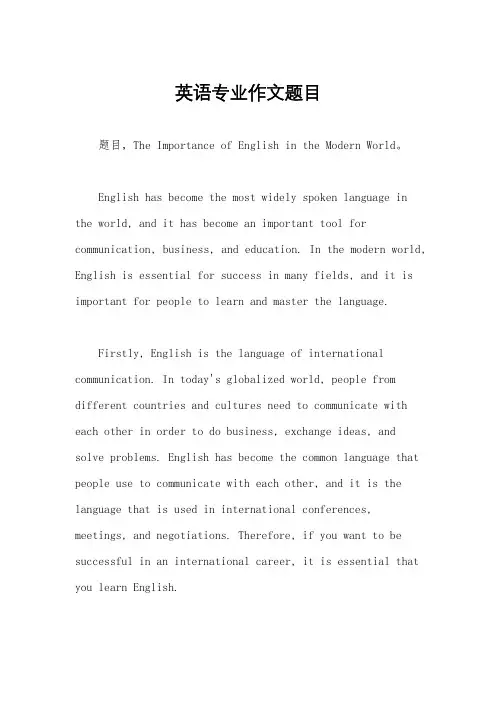 英语专业作文题目

题目，The Importance of English in the Modern World。

English has become the most widely spoken language in the world, and it has become an important tool for communication, business, and education. In the modern world, English is essential for success in many fields, and it is important for people to learn and master the language.

Firstly, English is the language of international communication. In today's globalized world, people from different countries and cultures need to communicate with each other in order to do business, exchange ideas, and solve problems. English has become the common language that people use to communicate with each other, and it is the language that is used in international conferences, meetings, and negotiations. Therefore, if you want to be successful in an international career, it is essential that you learn English.